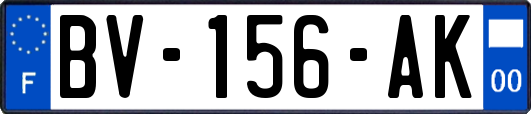 F

BV-156-AK

00